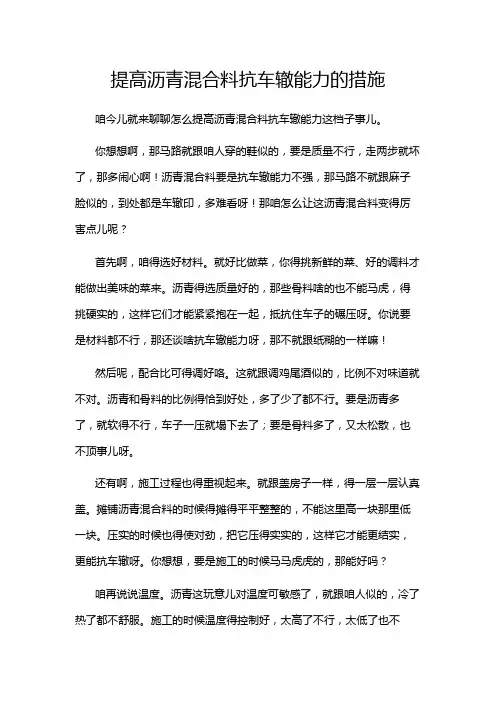 提高沥青混合料抗车辙能力的措施

咱今儿就来聊聊怎么提高沥青混合料抗车辙能力这档子事儿。

你想想啊，那马路就跟咱人穿的鞋似的，要是质量不行，走两步就坏了，那多闹心啊！沥青混合料要是抗车辙能力不强，那马路不就跟麻子脸似的，到处都是车辙印，多难看呀！那咱怎么让这沥青混合料变得厉害点儿呢？

首先啊，咱得选好材料。就好比做菜，你得挑新鲜的菜、好的调料才能做出美味的菜来。沥青得选质量好的，那些骨料啥的也不能马虎，得挑硬实的，这样它们才能紧紧抱在一起，抵抗住车子的碾压呀。你说要是材料都不行，那还谈啥抗车辙能力呀，那不就跟纸糊的一样嘛！

然后呢，配合比可得调好咯。这就跟调鸡尾酒似的，比例不对味道就不对。沥青和骨料的比例得恰到好处，多了少了都不行。要是沥青多了，就软得不行，车子一压就塌下去了；要是骨料多了，又太松散，也不顶事儿呀。

还有啊，施工过程也得重视起来。就跟盖房子一样，得一层一层认真盖。摊铺沥青混合料的时候得摊得平平整整的，不能这里高一块那里低一块。压实的时候也得使对劲，把它压得实实的，这样它才能更结实，更能抗车辙呀。你想想，要是施工的时候马马虎虎的，那能好吗？

咱再说说温度。沥青这玩意儿对温度可敏感了，就跟咱人似的，冷了热了都不舒服。施工的时候温度得控制好，太高了不行，太低了也不